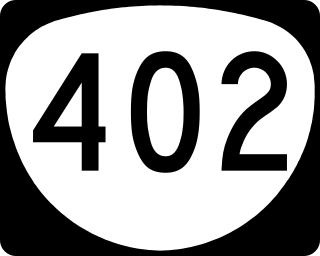 402